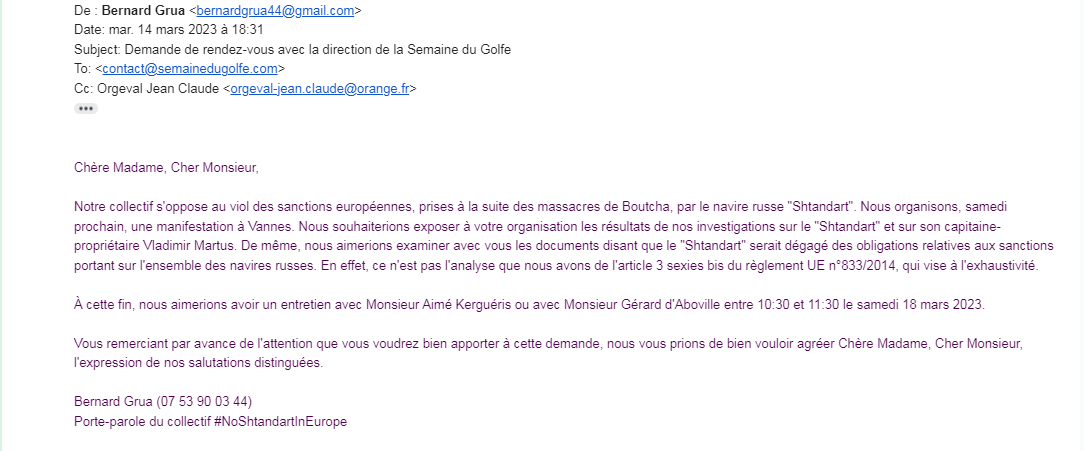 De : Bernard Grua <bernardgrua44@gmail.com>
Date: mar. 14 mars 2023 à 18:31
Subject: Demande de rendez-vous avec la direction de la Semaine du Golfe
To: <contact@semainedugolfe.com>
Cc: Orgeval Jean Claude <orgeval-jean.claude@orange.fr>

Chère Madame, Cher Monsieur,

Notre collectif s'oppose au viol des sanctions européennes, prises à la suite des massacres de Boutcha, par le navire russe "Shtandart". Nous organisons, samedi prochain, une manifestation à Vannes. Nous souhaiterions exposer à votre organisation les résultats de nos investigations sur le "Shtandart" et sur son capitaine-propriétaire Vladimir Martus. De même, nous aimerions examiner avec vous les documents disant que le "Shtandart" serait dégagé des obligations relatives aux sanctions portant sur l'ensemble des navires russes. En effet, ce n'est pas l'analyse que nous avons de l'article 3 sexies bis du règlement UE n°833/2014, qui vise à l'exhaustivité.

À cette fin, nous aimerions avoir un entretien avec Monsieur Aimé Kerguéris ou avec Monsieur Gérard d'Aboville entre 10:30 et 11:30 le samedi 18 mars 2023.

Vous remerciant par avance de l'attention que vous voudrez bien apporter à cette demande, nous vous prions de bien vouloir agréer Chère Madame, Cher Monsieur, l'expression de nos salutations distinguées.

Bernard Grua (07 53 90 03 44)
Porte-parole du collectif #NoShtandartInEurope